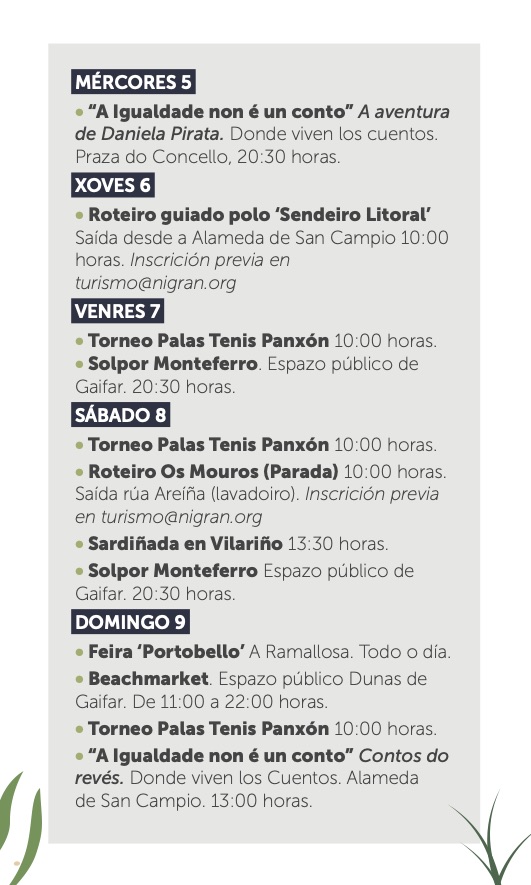 MÉRCORES 5

• "A Igualdade non é un conto" A aventura de Daniela Pirata. Donde viven los cuentos. Praza do Concello, 20:30 horas.

XOVES 6

• Roteiro guiado polo 'Sendeiro Litoral' Saída desde a Alameda de San Campio 10:00 horas. Inscrición previa en turismo@nigran.org

VENRES 7

• Torneo Palas Tenis Panxón 10:00 horas.

• Solpor Monteferro. Espazo público de Gaifar. 20:30 horas.

SÁBADO 8

• Torneo Palas Tenis Panxón 10:00 horas.

• Roteiro Os Mouros (Parada) 10:00 horas. Saída rúa Areíña (lavadoiro). Inscrición previa en turismo@nigran.org

• Sardiñada en Vilariño 13:30 horas.

• Solpor Monteferro Espazo público de Gaifar. 20:30 horas.

DOMINGO 9

• Feira 'Portobello' A Ramallosa. Todo o día.

• Beachmarket. Espazo público Dunas de Gaifar. De 11:00 a 22:00 horas.

• Torneo Palas Tenis Panxón 10:00 horas.

• "A Igualdade non é un conto" Contos do revés. Donde viven los Cuentos. Alameda de San Campio. 13:00 horas.